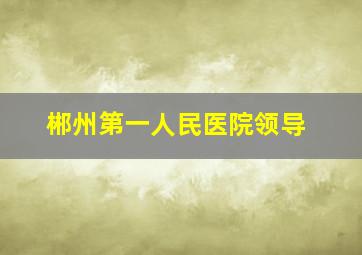 郴州第一人民医院领导